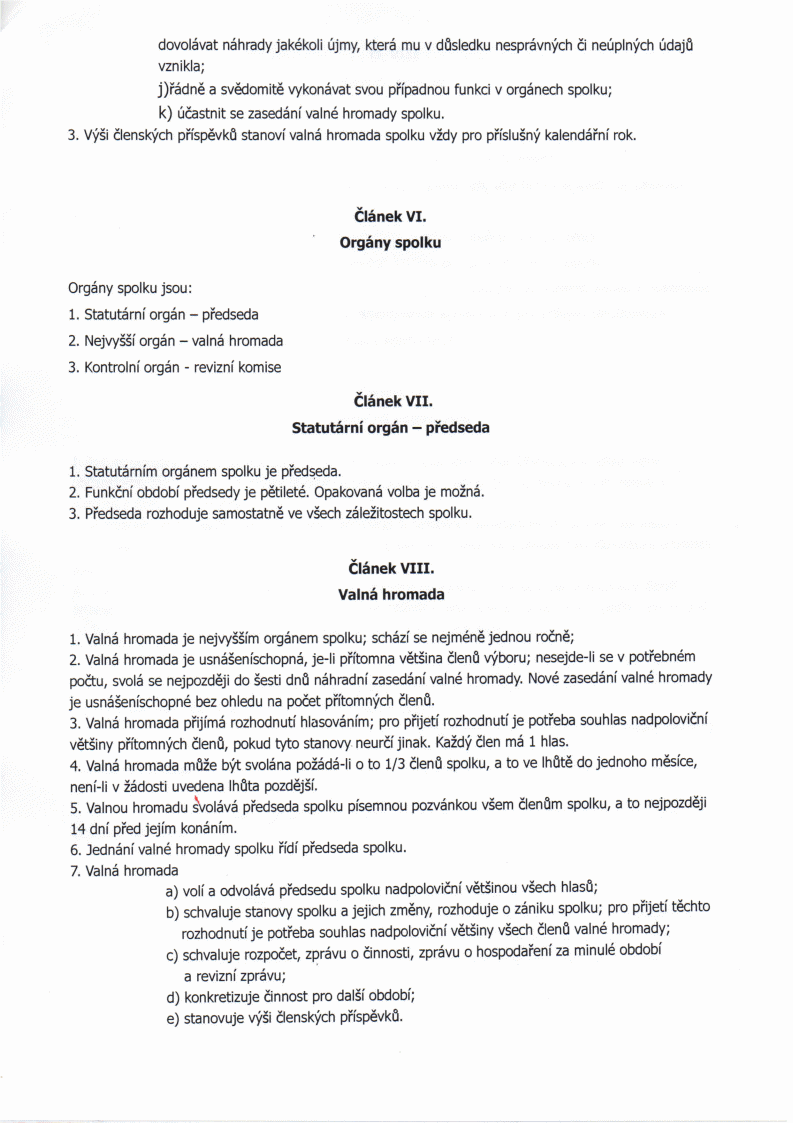 dovolávat náhrady jakékoli újmy, která mu v důsledku nesprávných či neúplných údajů vznikla;

j)řádně a svědomitě vykonávat svou případnou funkci v orgánech spolku;

k) účastnit se zasedání valné hromady spolku.

3. Výši členských příspěvků stanoví valná hromada spolku vždy pro příslušný kalendářní rok.

Článek VI.

Orgány spolku

Orgány spolku jsou:

1. Statutární orgán – předseda

2. Nejvyšší orgán – valná hromada

3. Kontrolní orgán - revizní komise

Článek VII.

Statutární orgán – předseda

1. Statutárním orgánem spolku je předseda.

2. Funkční období předsedy je pětileté. Opakovaná volba je možná.

3. Předseda rozhoduje samostatně ve všech záležitostech spolku.

Článek VIII.

Valná hromada

1. Valná hromada je nejvyšším orgánem spolku; schází se nejméně jednou ročně;

2. Valná hromada je usnášeníschopná, je-li přítomna většina členů výboru; nesejde-li se v potřebném počtu, svolá se nejpozději do šesti dnů náhradní zasedání valné hromady. Nové zasedání valné hromady je usnášeníschopné bez ohledu na počet přítomných členů.

3. Valná hromada přijímá rozhodnutí hlasováním; pro přijetí rozhodnutí je potřeba souhlas nadpoloviční většiny přítomných členů, pokud tyto stanovy neurčí jinak. Každý člen má 1 hlas.

4. Valná hromada může být svolána požádá-li o to 1/3 členů spolku, a to ve lhůtě do jednoho měsíce, není-li v žádosti uvedena lhůta pozdější.

5. Valnou hromadu svolává předseda spolku písemnou pozvánkou všem členům spolku, a to nejpozději 14 dní před jejím konáním.

6. Jednání valné hromady spolku řídí předseda spolku.

7. Valná hromada

a) volí a odvolává předsedu spolku nadpoloviční většinou všech hlasů;

b) schvaluje stanovy spolku a jejich změny, rozhoduje o zániku spolku; pro přijetí těchto rozhodnutí je potřeba souhlas nadpoloviční většiny všech členů valné hromady;

c) schvaluje rozpočet, zprávu o činnosti, zprávu o hospodaření za minulé období a revizní zprávu;

d) konkretizuje činnost pro další období;

e) stanovuje výši členských příspěvků.